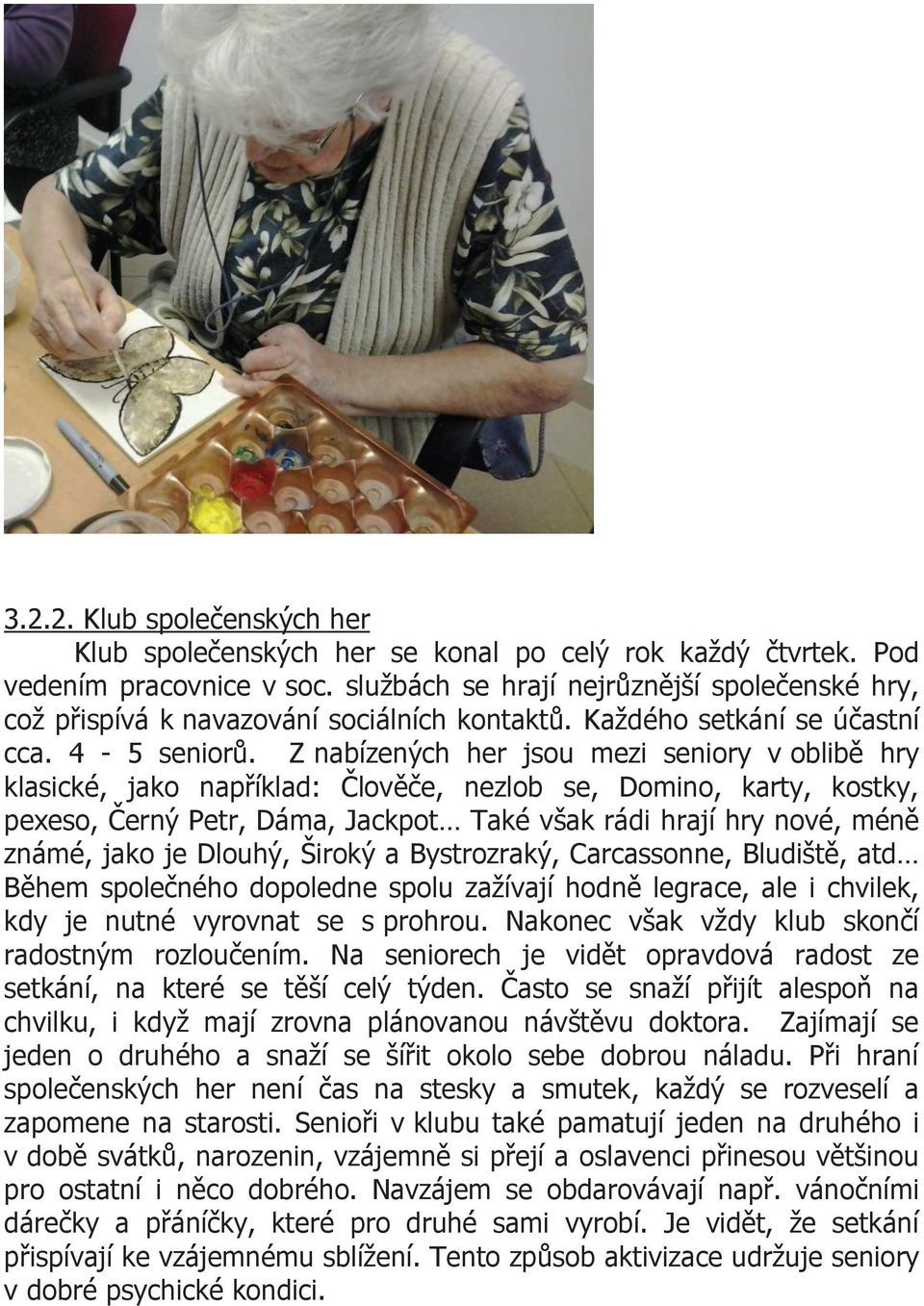 3.2.2. Klub společenských her

Klub společenských her se konal po celý rok každý čtvrtek. Pod vedením pracovnice v soc. službách se hrají nejrůznější společenské hry, což přispívá k navazování sociálních kontaktů. Každého setkání se účastní cca. 4 - 5 seniorů. Z nabízených her jsou mezi seniory v oblibě hry klasické, jako například: Člověče, nezlob se, Domino, karty, kostky, pexeso, Černý Petr, Dáma, Jackpot… Také však rádi hrají hry nové, méně známé, jako je Dlouhý, Široký a Bystrozraký, Carcassonne, Bludiště, atd… Během společného dopoledne spolu zažívají hodně legrace, ale i chvilek, kdy je nutné vyrovnat se s prohrou. Nakonec však vždy klub skončí radostným rozloučením. Na seniorech je vidět opravdová radost ze setkání, na které se těší celý týden. Často se snaží přijít alespoň na chvilku, i když mají zrovna plánovanou návštěvu doktora. Zajímají se jeden o druhého a snaží se šířit okolo sebe dobrou náladu. Při hraní společenských her není čas na stesky a smutek, každý se rozveselí a zapomene na starosti. Senioři v klubu také pamatují jeden na druhého i v době svátků, narozenin, vzájemně si přejí a oslavenci přinesou většinou pro ostatní i něco dobrého. Navzájem se obdarovávají např. vánočními dárečky a přáníčky, které pro druhé sami vyrobí. Je vidět, že setkání přispívají ke vzájemnému sblížení. Tento způsob aktivizace udržuje seniory v dobré psychické kondici.